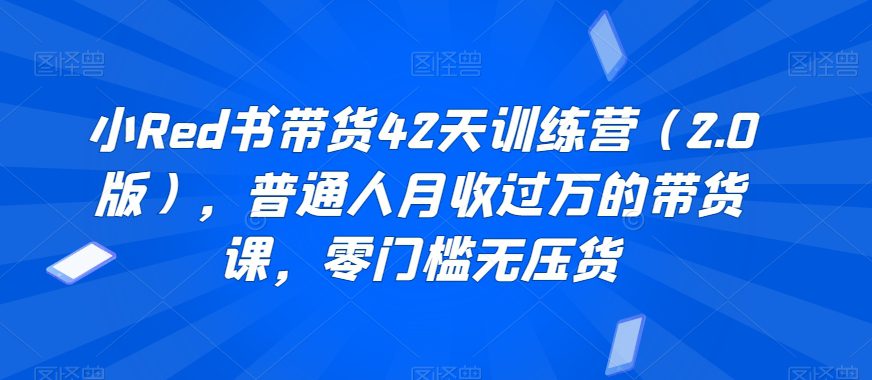 图怪兽 图怪兽 图怪兽

小Red书带货42天训练营（2.0版），普通人月收过万的带货课，零门槛无压货

图怪兽 图怪兽 图怪兽